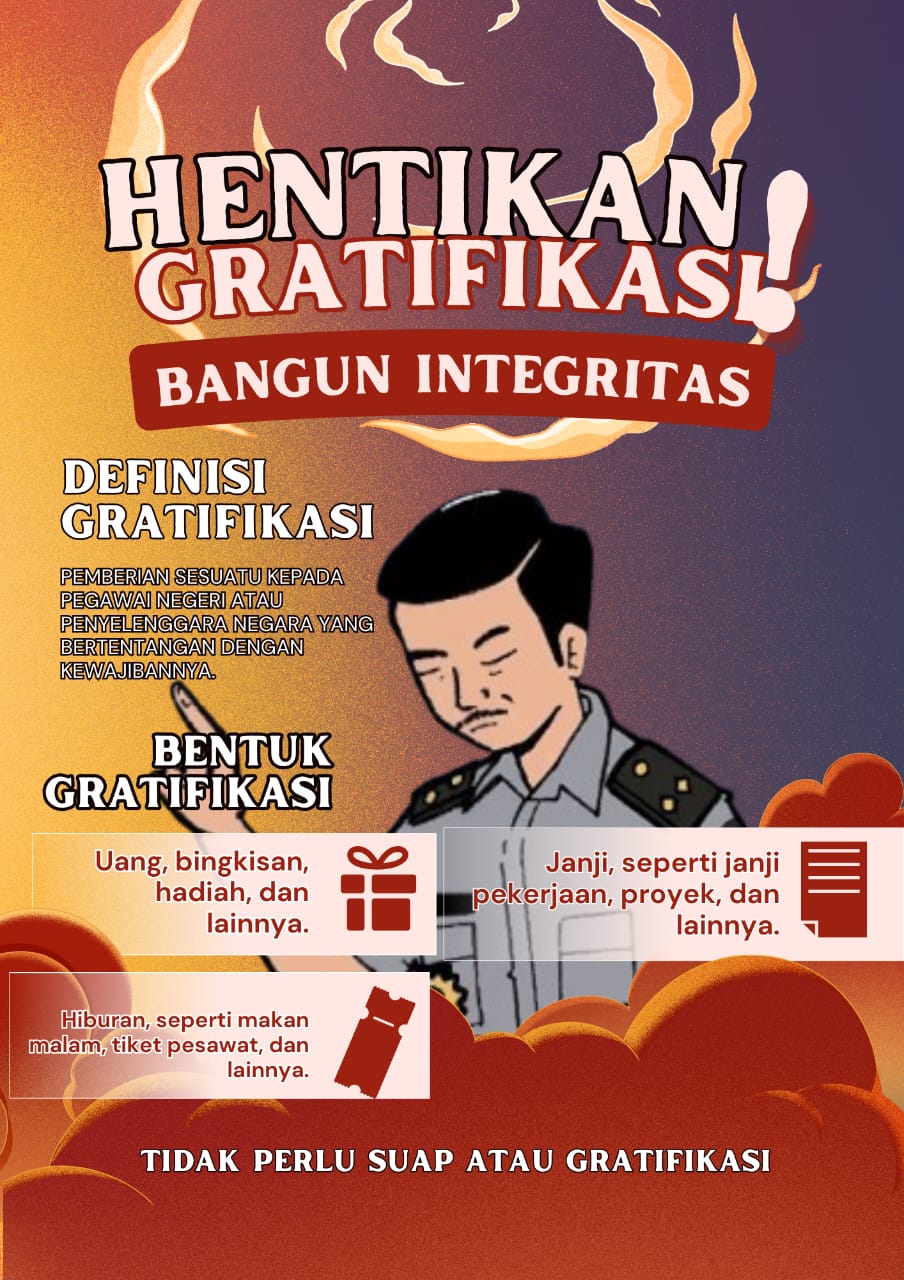 HENTIKAN GRATIFIKASI!

BANGUN INTEGRITAS

DEFINISI GRATIFIKASI

PEMBERIAN SESUATU KEPADA PEGAWAI NEGERI ATAU PENYELENGGARA NEGARA YANG BERTENTANGAN DENGAN KEWAJIBANNYA.

BENTUK GRATIFIKASI

Uang, bingkisan, hadiah, dan lainnya.

Janji, seperti janji pekerjaan, proyek, dan lainnya.

Hiburan, seperti makan malam, tiket pesawat, dan lainnya.

TIDAK PERLU SUAP ATAU GRATIFIKASI